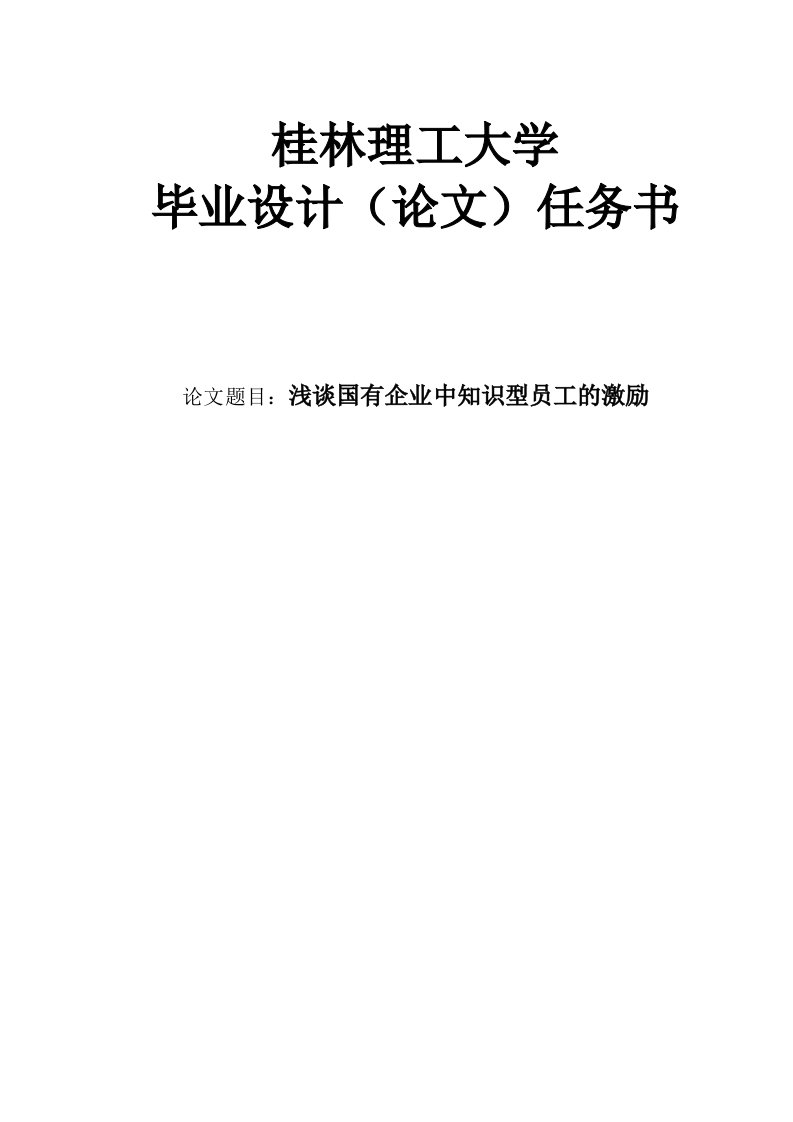 桂林理工大学
毕业设计（论文）任务书

论文题目：浅谈国有企业中知识型员工的激励